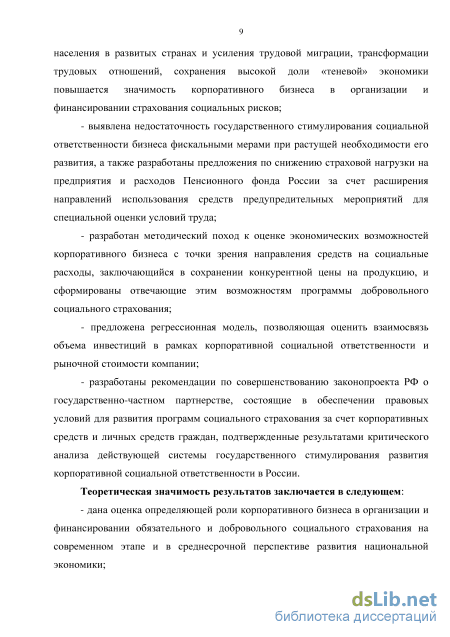 9

населения в развитых странах и усиления трудовой миграции, трансформации трудовых отношений, сохранения высокой доли «теневой» экономики повышается значимость корпоративного бизнеса в организации и финансировании страхования социальных рисков;

- выявлена недостаточность государственного стимулирования социальной ответственности бизнеса фискальными мерами при растущей необходимости его развития, а также разработаны предложения по снижению страховой нагрузки на предприятия и расходов Пенсионного фонда России за счет расширения направлений использования средств предупредительных мероприятий для специальной оценки условий труда;

- разработан методический поход к оценке экономических возможностей корпоративного бизнеса с точки зрения направления средств на социальные расходы, заключающийся в сохранении конкурентной цены на продукцию, и сформированы отвечающие этим возможностям программы добровольного социального страхования;

- предложена регрессионная модель, позволяющая оценить взаимосвязь объема инвестиций в рамках корпоративной социальной ответственности и рыночной стоимости компании;

- разработаны рекомендации по совершенствованию законопроекта РФ о государственно-частном партнерстве, состоящие в обеспечении правовых условий для развития программ социального страхования за счет корпоративных средств и личных средств граждан, подтвержденные результатами критического анализа действующей системы государственного стимулирования развития корпоративной социальной ответственности в России.

Теоретическая значимость результатов заключается в следующем:

- дана оценка определяющей роли корпоративного бизнеса в организации и финансировании обязательного и добровольного социального страхования на современном этапе и в среднесрочной перспективе развития национальной экономики;

dsLib.net
библиотека диссертаций